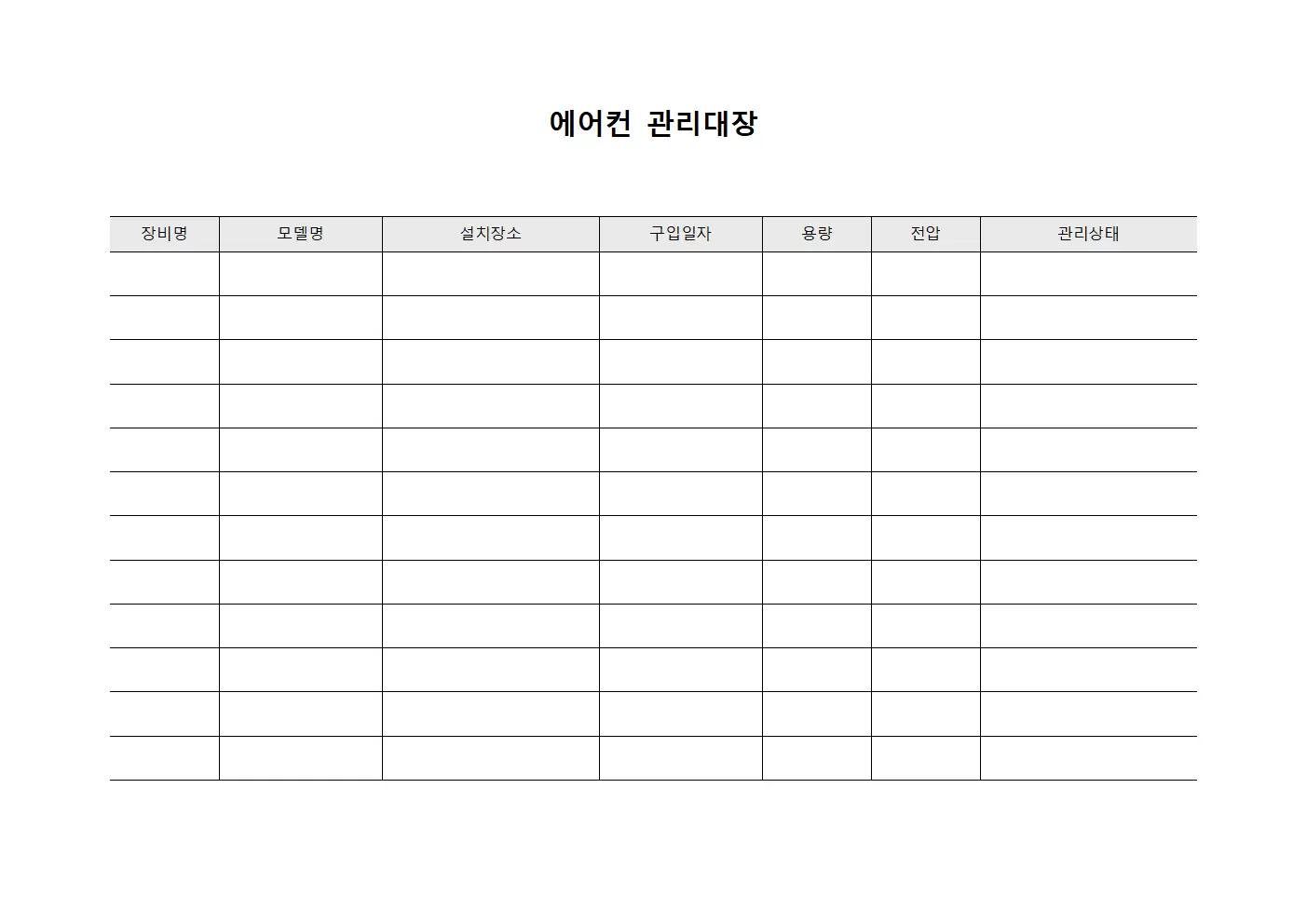 에어컨 관리대장

| 장비명 | 모델명 | 설치장소 | 구입일자 | 용량 | 전압 | 관리상태 |
|---|---|---|---|---|---|---|
| | | | | | | |
| | | | | | | |
| | | | | | | |
| | | | | | | |
| | | | | | | |
| | | | | | | |
| | | | | | | |
| | | | | | | |
| | | | | | | |
| | | | | | | |
| | | | | | | |
| | | | | | | |